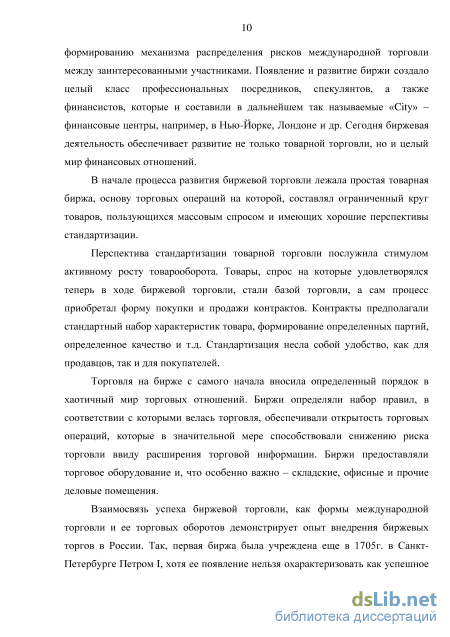 10

формированию механизма распределения рисков международной торговли между заинтересованными участниками. Появление и развитие биржи создало целый класс профессиональных посредников, спекулянтов, а также финансистов, которые и составили в дальнейшем так называемые «City» – финансовые центры, например, в Нью-Йорке, Лондоне и др. Сегодня биржевая деятельность обеспечивает развитие не только товарной торговли, но и целый мир финансовых отношений.

В начале процесса развития биржевой торговли лежала простая товарная биржа, основу торговых операций на которой, составлял ограниченный круг товаров, пользующихся массовым спросом и имеющих хорошие перспективы стандартизации.

Перспектива стандартизации товарной торговли послужила стимулом активному росту товарооборота. Товары, спрос на которые удовлетворялся теперь в ходе биржевой торговли, стали базой торговли, а сам процесс приобретал форму покупки и продажи контрактов. Контракты предполагали стандартный набор характеристик товара, формирование определенных партий, определенное качество и т.д. Стандартизация несла собой удобство, как для продавцов, так и для покупателей.

Торговля на бирже с самого начала вносила определенный порядок в хаотичный мир торговых отношений. Биржи определяли набор правил, в соответствии с которыми велась торговля, обеспечивали открытость торговых операций, которые в значительной мере способствовали снижению риска торговли ввиду расширения торговой информации. Биржи предоставляли торговое оборудование и, что особенно важно – складские, офисные и прочие деловые помещения.

Взаимосвязь успеха биржевой торговли, как формы международной торговли и ее торговых оборотов демонстрирует опыт внедрения биржевых торгов в России. Так, первая биржа была учреждена еще в 1705г. в Санкт-Петербурге Петром I, хотя ее появление нельзя охарактеризовать как успешное

dsLib.net
библиотека диссертаций